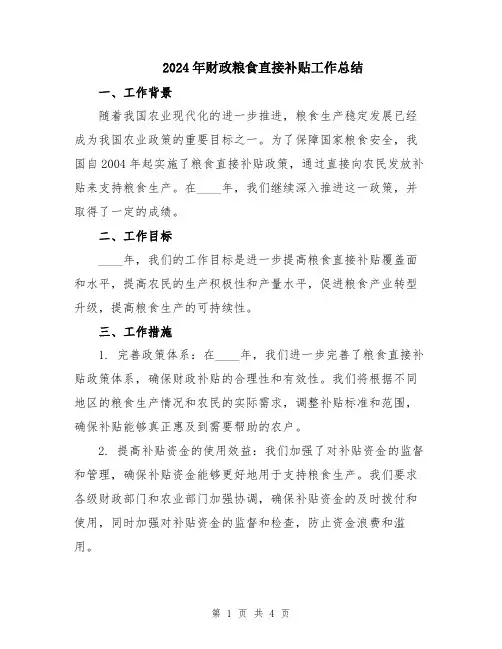 2024年财政粮食直接补贴工作总结

一、工作背景

随着我国农业现代化的进一步推进，粮食生产稳定发展已经成为我国农业政策的重要目标之一。为了保障国家粮食安全，我国自2004年起实施了粮食直接补贴政策，通过直接向农民发放补贴来支持粮食生产。在____年，我们继续深入推进这一政策，并取得了一定的成绩。

二、工作目标

____年，我们的工作目标是进一步提高粮食直接补贴覆盖面和水平，提高农民的生产积极性和产量水平，促进粮食产业转型升级，提高粮食生产的可持续性。

三、工作措施

1. 完善政策体系：在____年，我们进一步完善了粮食直接补贴政策体系，确保财政补贴的合理性和有效性。我们将根据不同地区的粮食生产情况和农民的实际需求，调整补贴标准和范围，确保补贴能够真正惠及到需要帮助的农户。

2. 提高补贴资金的使用效益：我们加强了对补贴资金的监督和管理，确保补贴资金能够更好地用于支持粮食生产。我们要求各级财政部门和农业部门加强协调，确保补贴资金的及时拨付和使用，同时加强对补贴资金的监督和检查，防止资金浪费和滥用。

第 1 页 共 4 页